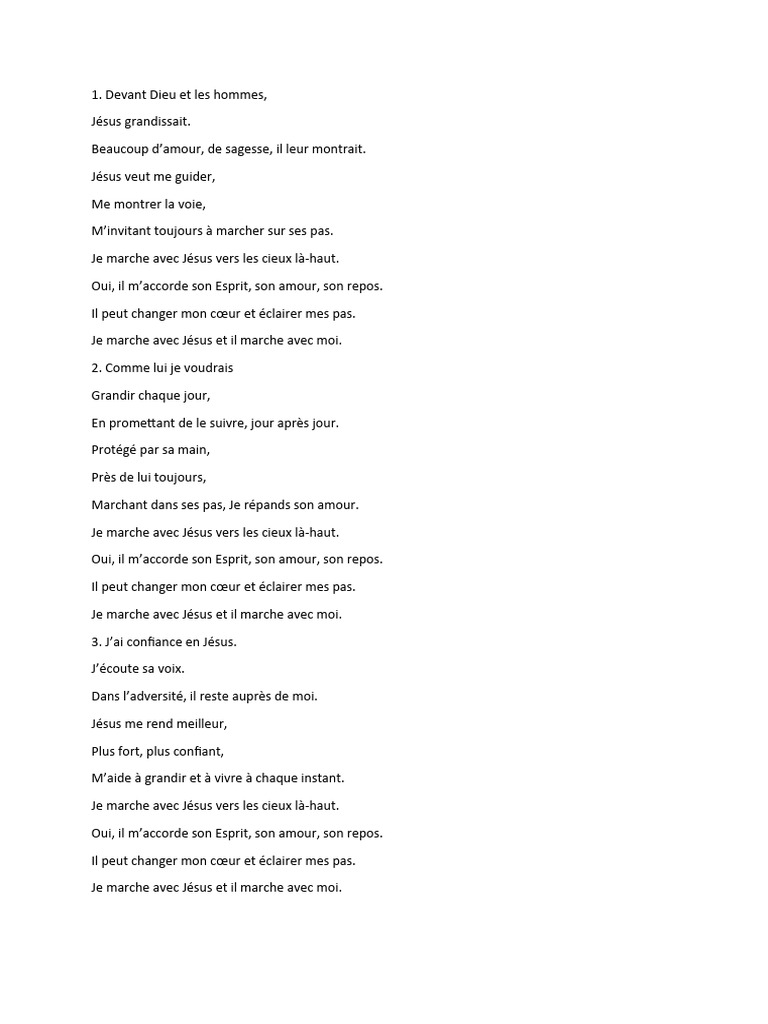 1. Devant Dieu et les hommes,

Jésus grandissait.

Beaucoup d’amour, de sagesse, il leur montrait.

Jésus veut me guider,

Me montrer la voie,

M’invitant toujours à marcher sur ses pas.

Je marche avec Jésus vers les cieux là-haut.

Oui, il m’accorde son Esprit, son amour, son repos.

Il peut changer mon cœur et éclairer mes pas.

Je marche avec Jésus et il marche avec moi.

2. Comme lui je voudrais

Grandir chaque jour,

En promettant de le suivre, jour après jour.

Protégé par sa main,

Près de lui toujours,

Marchant dans ses pas, Je répands son amour.

Je marche avec Jésus vers les cieux là-haut.

Oui, il m’accorde son Esprit, son amour, son repos.

Il peut changer mon cœur et éclairer mes pas.

Je marche avec Jésus et il marche avec moi.

3. J’ai confiance en Jésus.

J’écoute sa voix.

Dans l’adversité, il reste auprès de moi.

Jésus me rend meilleur,

Plus fort, plus confiant,

M’aide à grandir et à vivre à chaque instant.

Je marche avec Jésus vers les cieux là-haut.

Oui, il m’accorde son Esprit, son amour, son repos.

Il peut changer mon cœur et éclairer mes pas.

Je marche avec Jésus et il marche avec moi.